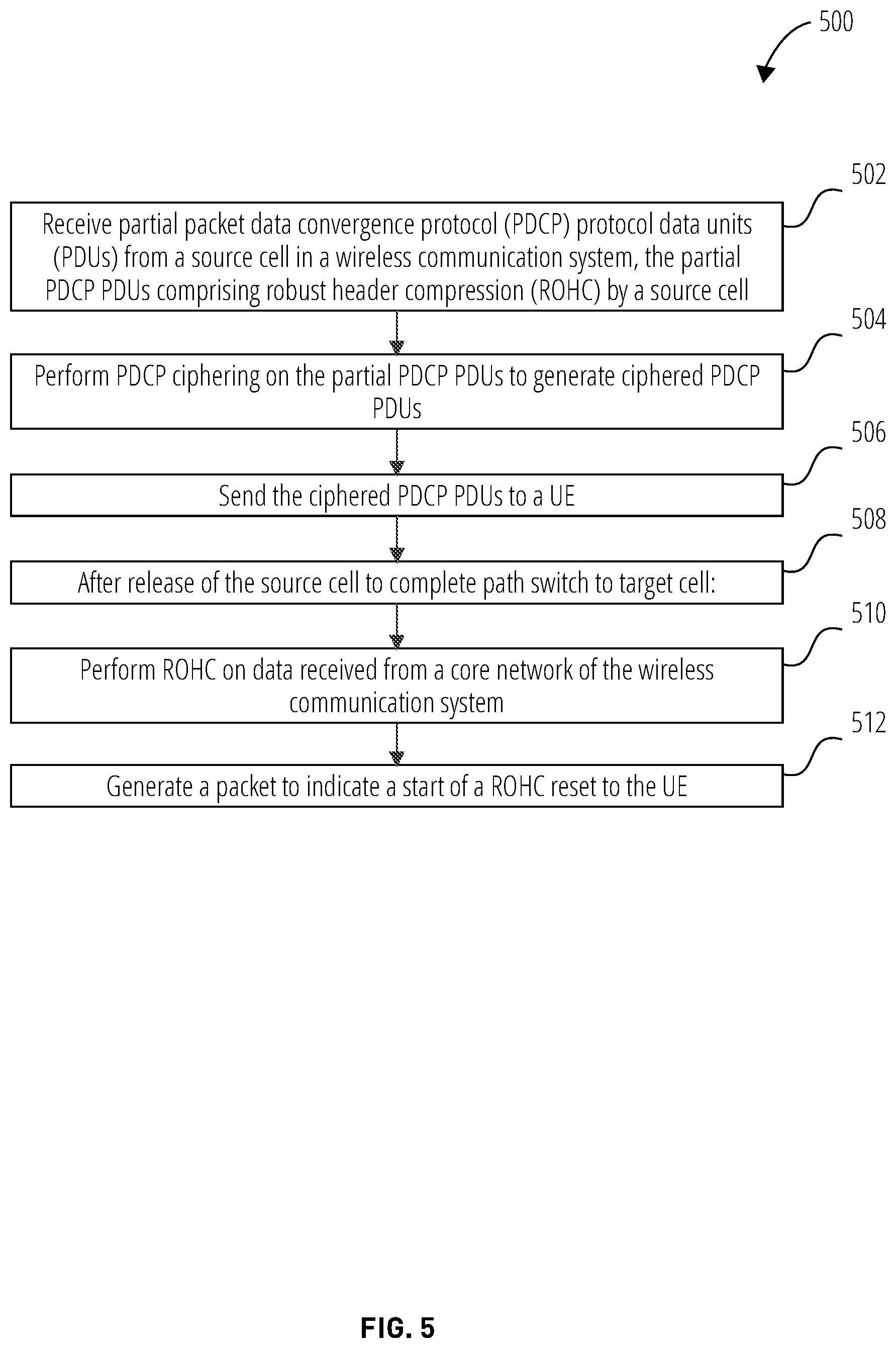 500

502

Receive partial packet data convergence protocol (PDCP) protocol data units (PDUs) from a source cell in a wireless communication system, the partial PDCP PDUs comprising robust header compression (ROHC) by a source cell

504

Perform PDCP ciphering on the partial PDCP PDUs to generate ciphered PDCP PDUs

506

Send the ciphered PDCP PDUs to a UE

508

After release of the source cell to complete path switch to target cell:

510

Perform ROHC on data received from a core network of the wireless communication system

512

Generate a packet to indicate a start of a ROHC reset to the UE

FIG. 5